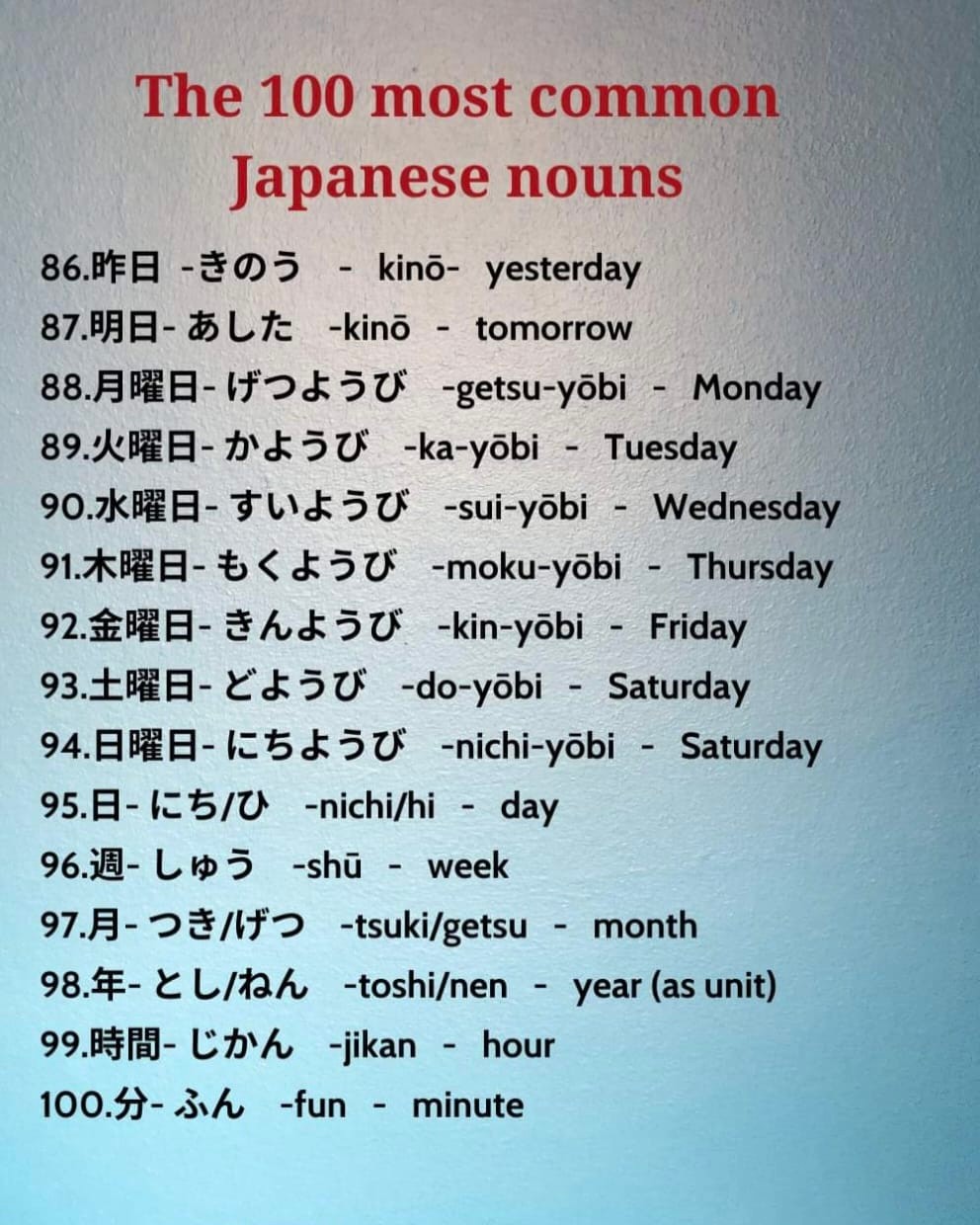 The 100 most common Japanese nouns

86.昨日 -きのう - kinō- yesterday
87.明日- あした -kinō - tomorrow
88.月曜日- げつようび -getsu-yōbi - Monday
89.火曜日- かようび -ka-yōbi - Tuesday
90.水曜日- すいようび -sui-yōbi - Wednesday
91.木曜日- もくようび -moku-yōbi - Thursday
92.金曜日- きんようび -kin-yōbi - Friday
93.土曜日- どようび -do-yōbi - Saturday
94.日曜日- にちようび -nichi-yōbi - Saturday
95.日- にち/ひ -nichi/hi - day
96.週- しゅう -shū - week
97.月- つき/げつ -tsuki/getsu - month
98.年- とし/ねん -toshi/nen - year (as unit)
99.時間- じかん -jikan - hour
100.分- ふん -fun - minute